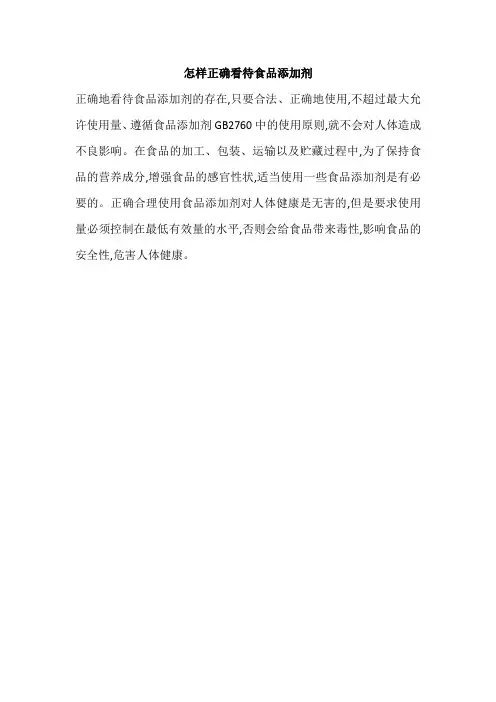 怎样正确看待食品添加剂

正确地看待食品添加剂的存在,只要合法、正确地使用,不超过最大允许使用量、遵循食品添加剂 GB2760 中的使用原则,就不会对人体造成不良影响。在食品的加工、包装、运输以及贮藏过程中,为了保持食品的营养成分,增强食品的感官性状,适当使用一些食品添加剂是有必要的。正确合理使用食品添加剂对人体健康是无害的,但是要求使用量必须控制在最低有效量的水平,否则会给食品带来毒性,影响食品的安全性,危害人体健康。